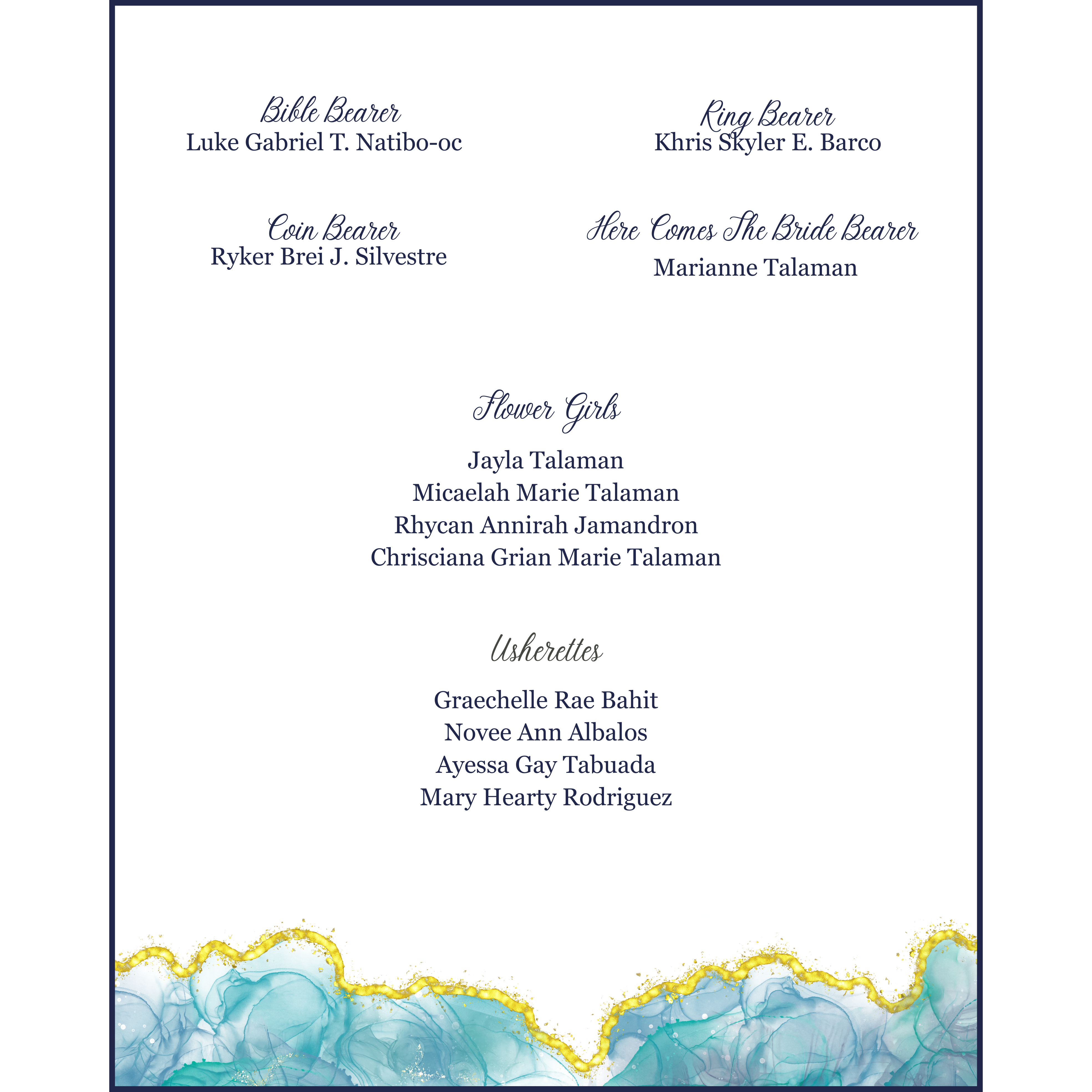 Bible Bearer
Luke Gabriel T. Natibo-oc

Coin Bearer
Ryker Brei J. Silvestre

Ring Bearer
Khris Skyler E. Barco

Here Comes The Bride Bearer
Marianne Talaman

Flower Girls

Jayla Talaman
Micaelah Marie Talaman
Rhycan Annirah Jamandron
Chrisciana Grian Marie Talaman

Usherettes

Graechelle Rae Bahit
Novee Ann Albalos
Ayessa Gay Tabuada
Mary Hearty Rodriguez